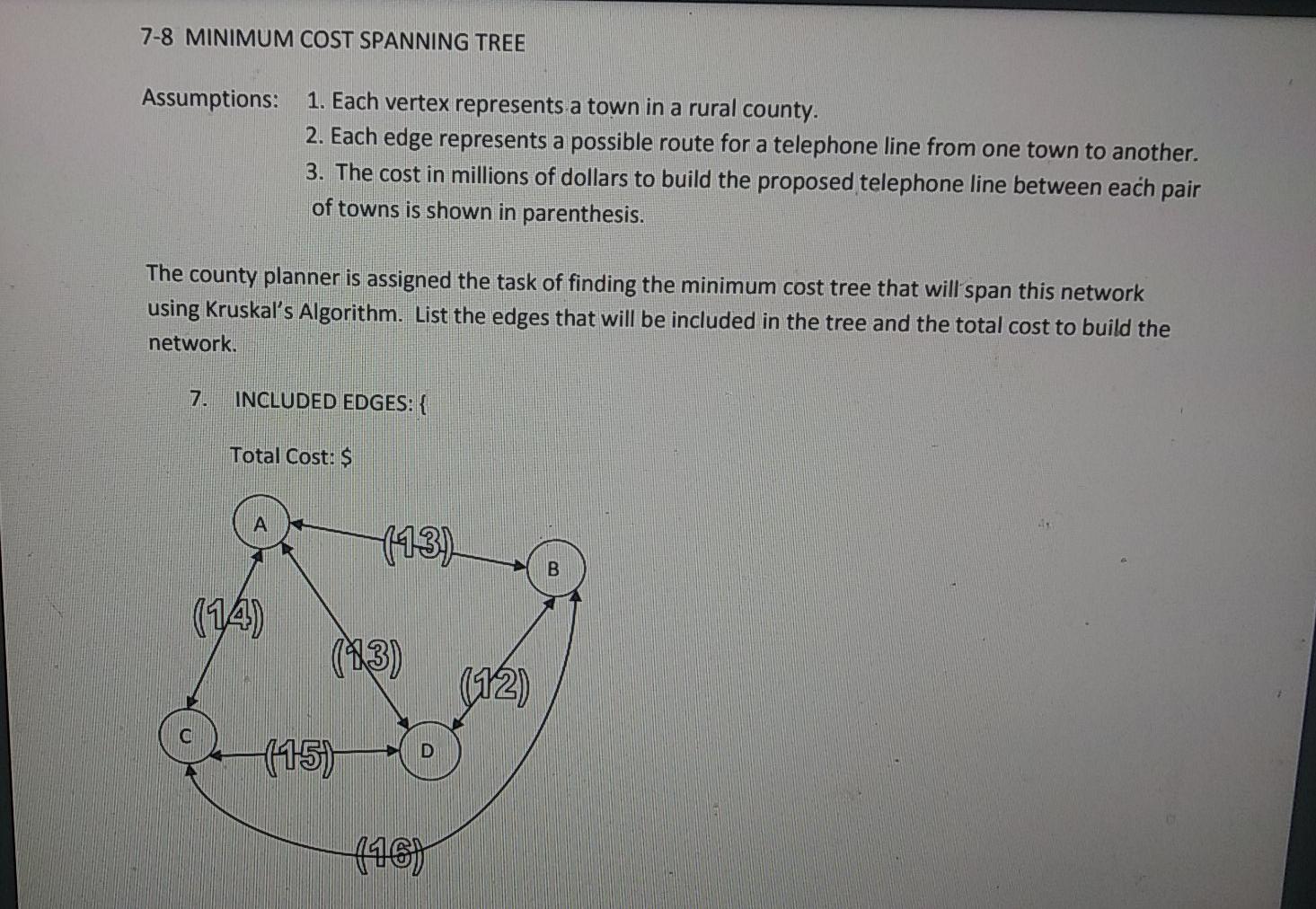 7-8 MINIMUM COST SPANNING TREE

Assumptions: 1. Each vertex represents a town in a rural county.
2. Each edge represents a possible route for a telephone line from one town to another.
3. The cost in millions of dollars to build the proposed telephone line between each pair of towns is shown in parenthesis.

The county planner is assigned the task of finding the minimum cost tree that will span this network using Kruskal's Algorithm. List the edges that will be included in the tree and the total cost to build the network.

7. INCLUDED EDGES: {

Total Cost: $

A

(13)

B

(14)

(13)

(12)

C

(15)

D

(16)